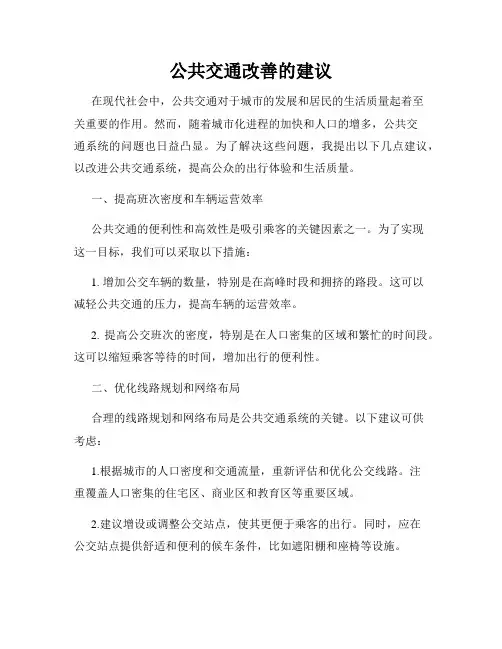 公共交通改善的建议

在现代社会中，公共交通对于城市的发展和居民的生活质量起着至关重要的作用。然而，随着城市化进程的加快和人口的增多，公共交通系统的问题也日益凸显。为了解决这些问题，我提出以下几点建议，以改进公共交通系统，提高公众的出行体验和生活质量。

一、提高班次密度和车辆运营效率

公共交通的便利性和高效性是吸引乘客的关键因素之一。为了实现这一目标，我们可以采取以下措施：

1. 增加公交车辆的数量，特别是在高峰时段和拥挤的路段。这可以减轻公共交通的压力，提高车辆的运营效率。

2. 提高公交班次的密度，特别是在人口密集的区域和繁忙的时间段。这可以缩短乘客等待的时间，增加出行的便利性。

二、优化线路规划和网络布局

合理的线路规划和网络布局是公共交通系统的关键。以下建议可供考虑：

1.根据城市的人口密度和交通流量，重新评估和优化公交线路。注重覆盖人口密集的住宅区、商业区和教育区等重要区域。

2.建议增设或调整公交站点，使其更便于乘客的出行。同时，应在公交站点提供舒适和便利的候车条件，比如遮阳棚和座椅等设施。